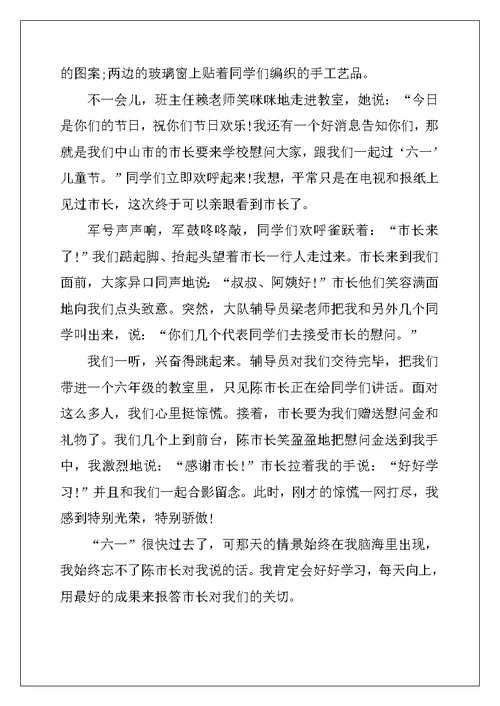 的图案;两边的玻璃窗上贴着同学们编织的手工艺品。

不一会儿，班主任赖老师笑咪咪地走进教室，她说：“今日是你们的节日，祝你们节日欢乐!我还有一个好消息告知你们，那就是我们中山市的市长要来学校慰问大家，跟我们一起过‘六一’儿童节。”同学们立即欢呼起来!我想，平常只是在电视和报纸上见过市长，这次终于可以亲眼看到市长了。

军号声声响，军鼓咚咚敲，同学们欢呼雀跃着：“市长来了!”我们踮起脚、抬起头望着市长一行人走过来。市长来到我们面前，大家异口同声地说：“叔叔、阿姨好!”市长他们笑容满面地向我们点头致意。突然，大队辅导员梁老师把我和另外几个同学叫出来，说：“你们几个代表同学们去接受市长的慰问。”

我们一听，兴奋得跳起来。辅导员对我们交待完毕，把我们带进一个六年级的教室里，只见陈市长正在给同学们讲话。面对这么多人，我们心里挺惊慌。接着，市长要为我们赠送慰问金和礼物了。我们几个上到前台，陈市长笑盈盈地把慰问金送到我手中，我激烈地说：“感谢市长!”市长拉着我的手说：“好好学习!”并且和我们一起合影留念。此时，刚才的惊慌一网打尽，我感到特别光荣，特别骄傲!

“六一”很快过去了，可那天的情景始终在我脑海里出现，我始终忘不了陈市长对我说的话。我肯定会好好学习，每天向上，用最好的成果来报答市长对我们的关切。